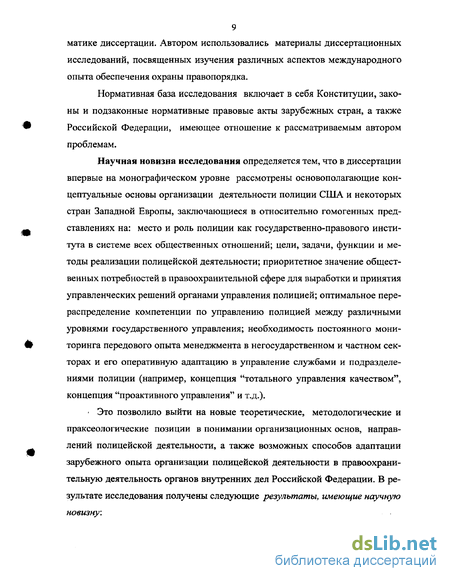 9

матике диссертации. Автором использовались материалы диссертационных исследований, посвященных изучения различных аспектов международного опыта обеспечения охраны правопорядка.

Нормативная база исследования включает в себя Конституции, законы и подзаконные нормативные правовые акты зарубежных стран, а также Российской Федерации, имеющее отношение к рассматриваемым автором проблемам.

Научная новизна исследования определяется тем, что в диссертации впервые на монографическом уровне рассмотрены основополагающие концептуальные основы организации деятельности полиции США и некоторых стран Западной Европы, заключающиеся в относительно гомогенных представлениях на: место и роль полиции как государственно-правового института в системе всех общественных отношений; цели, задачи, функции и методы реализации полицейской деятельности; приоритетное значение общественных потребностей в правоохранительной сфере для выработки и принятия управленческих решений органами управления полицией; оптимальное перераспределение компетенции по управлению полицией между различными уровнями государственного управления; необходимость постоянного мониторинга передового опыта менеджмента в негосударственном и частном секторах и его оперативную адаптацию в управление службами и подразделениями полиции (например, концепция "тотального управления качеством", концепция "проактивного управления" и т.д.).

Это позволило выйти на новые теоретические, методологические и праксеологические позиции в понимании организационных основ, направлений полицейской деятельности, а также возможных способов адаптации зарубежного опыта организации полицейской деятельности в правоохранительную деятельность органов внутренних дел Российской Федерации. В результате исследования получены следующие результаты, имеющие научную новизну:

dsLib.net
библиотека диссертаций